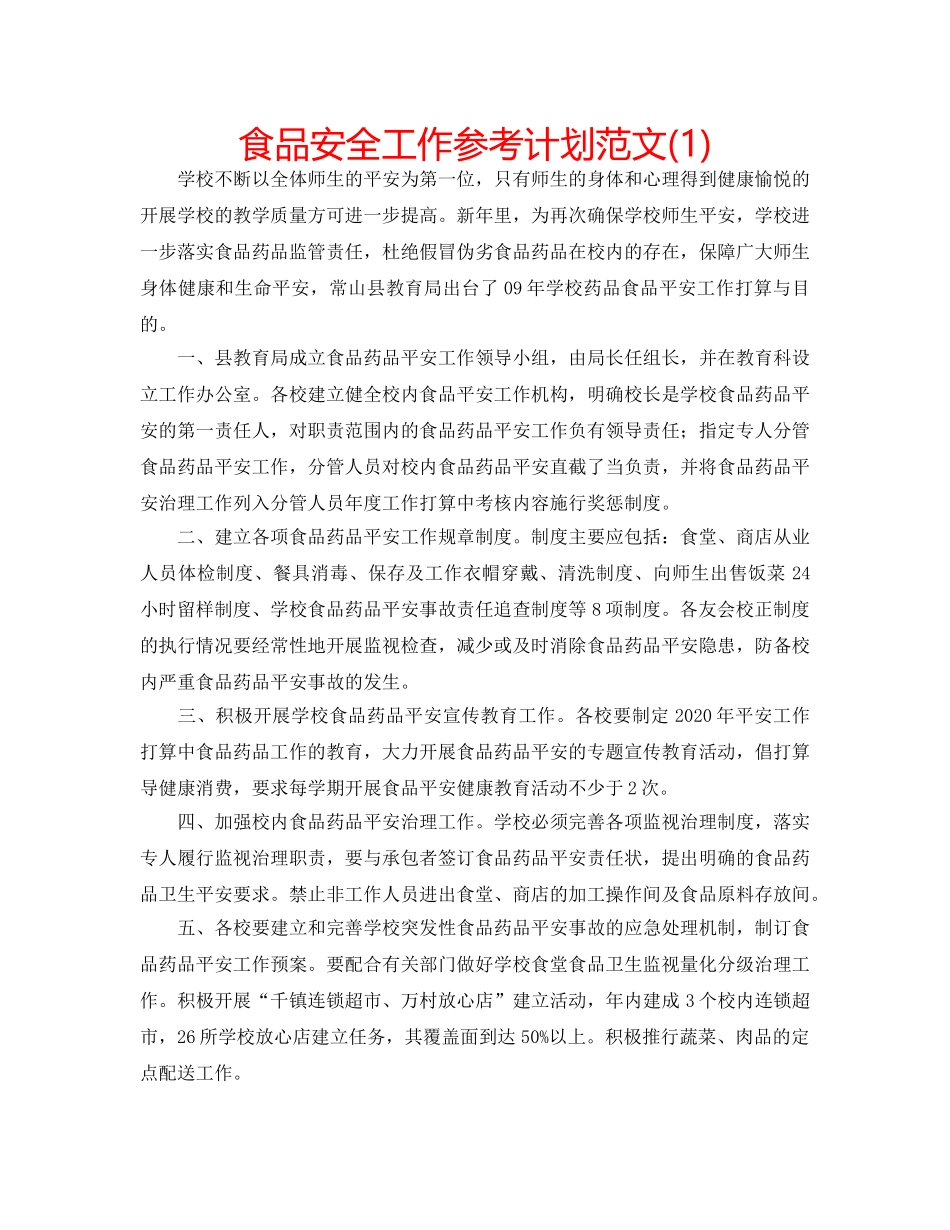 食品安全工作参考计划范文(1)

学校不断以全体师生的平安为第一位，只有师生的身体和心理得到健康愉悦的开展学校的教学质量方可进一步提高。新年里，为再次确保学校师生平安，学校进一步落实食品药品监管责任，杜绝假冒伪劣食品药品在校内的存在，保障广大师生身体健康和生命平安，常山县教育局出台了09年学校药品食品平安工作打算与目的。

一、县教育局成立食品药品平安工作领导小组，由局长任组长，并在教育科设立工作办公室。各校建立健全校内食品平安工作机构，明确校长是学校食品药品平安的第一责任人，对职责范围内的食品药品平安工作负有领导责任；指定专人分管食品药品平安工作，分管人员对校内食品药品平安直截了当负责，并将食品药品平安治理工作列入分管人员年度工作打算中考核内容施行奖惩制度。

二、建立各项食品药品平安工作规章制度。制度主要应包括：食堂、商店从业人员体检制度、餐具消毒、保存及工作衣帽穿戴、清洗制度、向师生出售饭菜24小时留样制度、学校食品药品平安事故责任追查制度等8项制度。各友会校正制度的执行情况要经常性地开展监视检查，减少或及时消除食品药品平安隐患，防备校内严重食品药品平安事故的发生。

三、积极开展学校食品药品平安宣传教育工作。各校要制定2020年平安工作打算中食品药品工作的教育，大力开展食品药品平安的专题宣传教育活动，倡打算导健康消费，要求每学期开展食品平安健康教育活动不少于2次。

四、加强校内食品药品平安治理工作。学校必须完善各项监视治理制度，落实专人履行监视治理职责，要与承包者签订食品药品平安责任状，提出明确的食品药品卫生平安要求。禁止非工作人员进出食堂、商店的加工操作间及食品原料存放间。

五、各校要建立和完善学校突发性食品药品平安事故的应急处理机制，制订食品药品平安工作预案。要配合有关部门做好学校食堂食品卫生监视量化分级治理工作。积极开展“千镇连锁超市、万村放心店”建立活动，年内建成3个校内连锁超市，26所学校放心店建立任务，其覆盖面到达50%以上。积极推行蔬菜、肉品的定点配送工作。